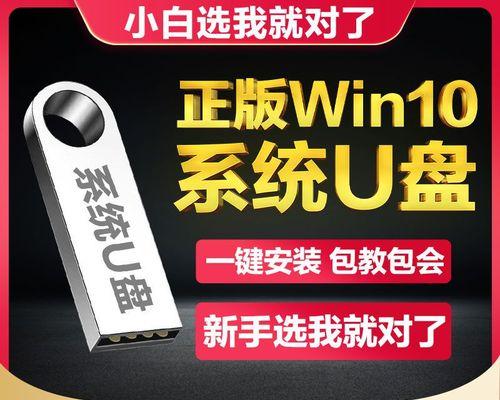 小白选我就对了

系统U盘

正版Win10
系统U盘

一键安装 包教包会

新手选我就对了